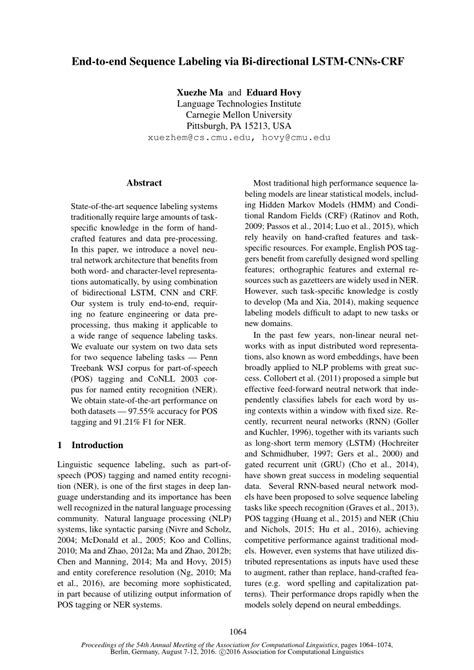 End-to-end Sequence Labeling via Bi-directional LSTM-CNNs-CRF

Xuezhe Ma and Eduard Hovy
Language Technologies Institute
Carnegie Mellon University
Pittsburgh, PA 15213, USA
xuezhem@cs.cmu.edu, hovy@cmu.edu

Abstract

State-of-the-art sequence labeling systems traditionally require large amounts of task-specific knowledge in the form of hand-crafted features and data pre-processing. In this paper, we introduce a novel neutral network architecture that benefits from both word- and character-level representations automatically, by using combination of bidirectional LSTM, CNN and CRF. Our system is truly end-to-end, requiring no feature engineering or data pre-processing, thus making it applicable to a wide range of sequence labeling tasks. We evaluate our system on two data sets for two sequence labeling tasks — Penn Treebank WSJ corpus for part-of-speech (POS) tagging and CoNLL 2003 corpus for named entity recognition (NER). We obtain state-of-the-art performance on both datasets — 97.55% accuracy for POS tagging and 91.21% F1 for NER.

1 Introduction

Linguistic sequence labeling, such as part-of-speech (POS) tagging and named entity recognition (NER), is one of the first stages in deep language understanding and its importance has been well recognized in the natural language processing community. Natural language processing (NLP) systems, like syntactic parsing (Nivre and Scholz, 2004; McDonald et al., 2005; Koo and Collins, 2010; Ma and Zhao, 2012a; Ma and Zhao, 2012b; Chen and Manning, 2014; Ma and Hovy, 2015) and entity coreference resolution (Ng, 2010; Ma et al., 2016), are becoming more sophisticated, in part because of utilizing output information of POS tagging or NER systems.

Most traditional high performance sequence labeling models are linear statistical models, including Hidden Markov Models (HMM) and Conditional Random Fields (CRF) (Ratinov and Roth, 2009; Passos et al., 2014; Luo et al., 2015), which rely heavily on hand-crafted features and task-specific resources. For example, English POS taggers benefit from carefully designed word spelling features; orthographic features and external resources such as gazetteers are widely used in NER. However, such task-specific knowledge is costly to develop (Ma and Xia, 2014), making sequence labeling models difficult to adapt to new tasks or new domains.

In the past few years, non-linear neural networks with as input distributed word representations, also known as word embeddings, have been broadly applied to NLP problems with great success. Collobert et al. (2011) proposed a simple but effective feed-forward neutral network that independently classifies labels for each word by using contexts within a window with fixed size. Recently, recurrent neural networks (RNN) (Goller and Kuchler, 1996), together with its variants such as long-short term memory (LSTM) (Hochreiter and Schmidhuber, 1997; Gers et al., 2000) and gated recurrent unit (GRU) (Cho et al., 2014), have shown great success in modeling sequential data. Several RNN-based neural network models have been proposed to solve sequence labeling tasks like speech recognition (Graves et al., 2013), POS tagging (Huang et al., 2015) and NER (Chiu and Nichols, 2015; Hu et al., 2016), achieving competitive performance against traditional models. However, even systems that have utilized distributed representations as inputs have used these to augment, rather than replace, hand-crafted features (e.g. word spelling and capitalization patterns). Their performance drops rapidly when the models solely depend on neural embeddings.

1064

Proceedings of the 54th Annual Meeting of the Association for Computational Linguistics, pages 1064–1074, Berlin, Germany, August 7-12, 2016. ©2016 Association for Computational Linguistics